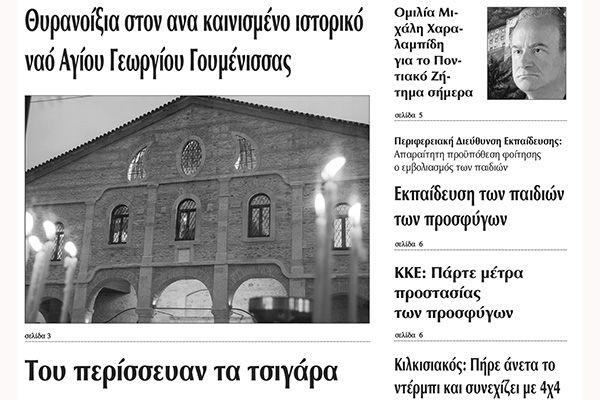 Θυρανοίξια στον ανα καινισμένο ιστορικό ναό Αγίου Γεωργίου Γουμένισσας

σελίδα 3

Του περίσσευαν τα τσιγάρα

Ομιλία Μιχάλη Χαραλαμπίδη για το Ποντιακό Ζήτημα σήμερα

σελίδα 5

Περιφερειακή Διεύθυνση Εκπαίδευσης: Απαραίτητη προϋπόθεση φοίτησης ο εμβολιασμός των παιδιών

Εκπαίδευση των παιδιών των προσφύγων

σελίδα 6

ΚΚΕ: Πάρτε μέτρα προστασίας των προσφύγων

σελίδα 6

Κιλκισιακός: Πήρε άνετα το ντέρμπι και συνεχίζει με 4χ4